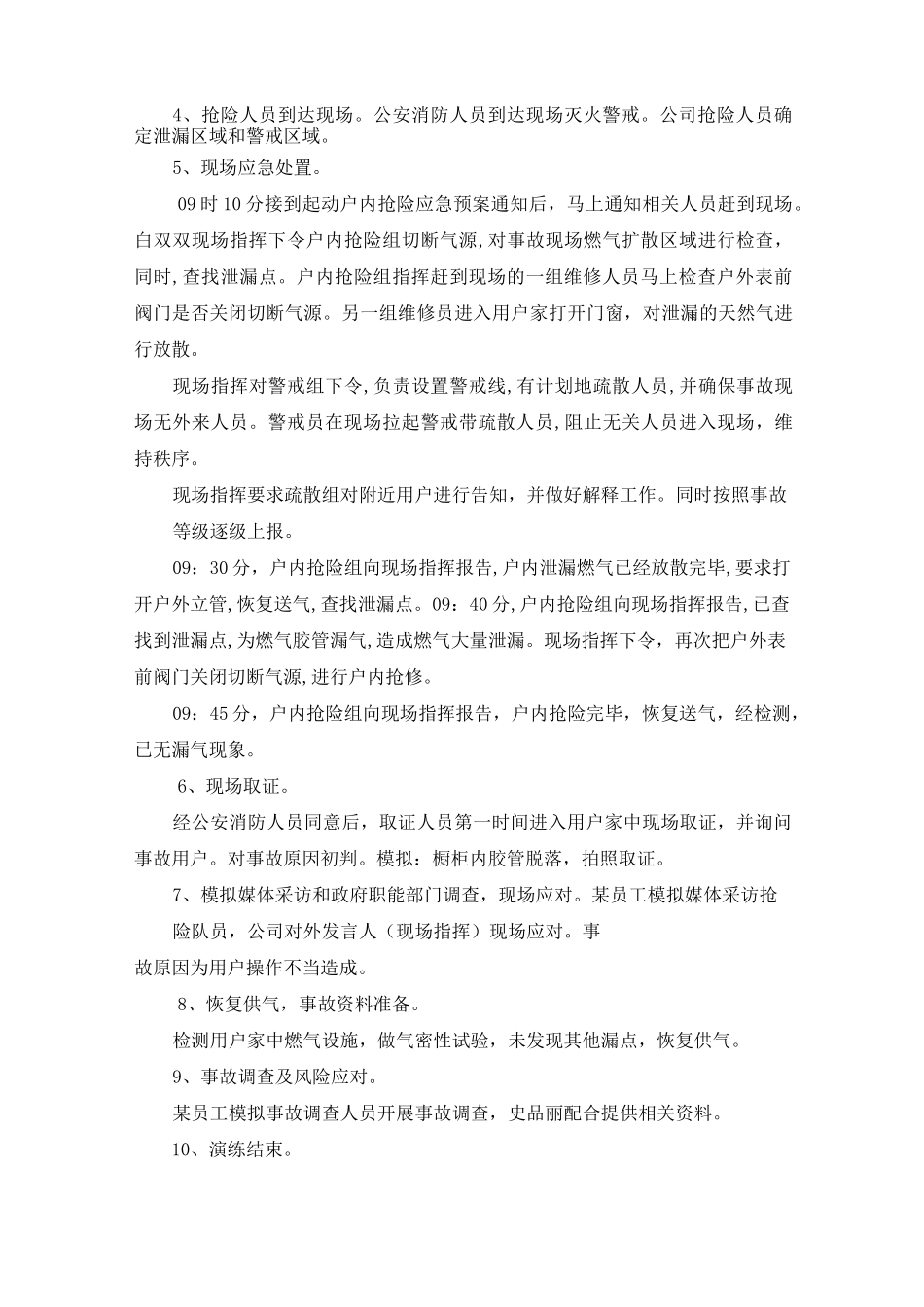 4、抢险人员到达现场。公安消防人员到达现场灭火警戒。公司抢险人员确定泄漏区域和警戒区域。

5、现场应急处置。

09时10分接到起动户内抢险应急预案通知后，马上通知相关人员赶到现场。白双双现场指挥下令户内抢险组切断气源，对事故现场燃气扩散区域进行检查，同时，查找泄漏点。户内抢险组指挥赶到现场的一组维修人员马上检查户外表前阀门是否关闭切断气源。另一组维修员进入用户家打开门窗，对泄漏的天然气进行放散。

现场指挥对警戒组下令，负责设置警戒线，有计划地疏散人员，并确保事故现场无外来人员。警戒员在现场拉起警戒带疏散人员，阻止无关人员进入现场，维持秩序。

现场指挥要求疏散组对附近用户进行告知，并做好解释工作。同时按照事故等级逐级上报。

09：30分，户内抢险组向现场指挥报告，户内泄漏燃气已经放散完毕，要求打开户外立管，恢复送气，查找泄漏点。09：40分，户内抢险组向现场指挥报告，已查找到泄漏点，为燃气胶管漏气，造成燃气大量泄漏。现场指挥下令，再次把户外表前阀门关闭切断气源，进行户内抢修。

09：45分，户内抢险组向现场指挥报告，户内抢险完毕，恢复送气，经检测，已无漏气现象。

6、现场取证。

经公安消防人员同意后，取证人员第一时间进入用户家中现场取证，并询问事故用户。对事故原因初判。模拟：橱柜内胶管脱落，拍照取证。

7、模拟媒体采访和政府职能部门调查，现场应对。某员工模拟媒体采访抢险队员，公司对外发言人（现场指挥）现场应对。事故原因为用户操作不当造成。

8、恢复供气，事故资料准备。

检测用户家中燃气设施，做气密性试验，未发现其他漏点，恢复供气。

9、事故调查及风险应对。

某员工模拟事故调查人员开展事故调查，史品丽配合提供相关资料。

10、演练结束。